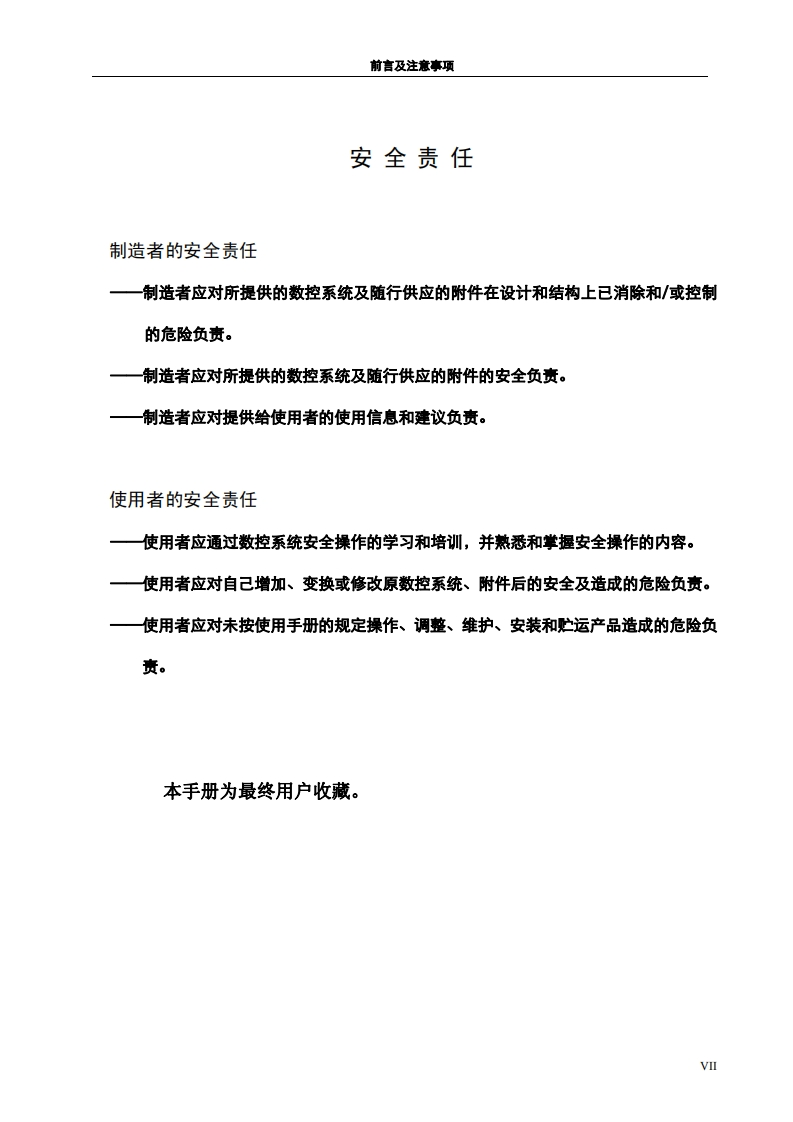 前言及注意事项

安 全 责 任

制造者的安全责任

——制造者应对所提供的数控系统及随行供应的附件在设计和结构上已消除和/或控制的危险负责。

——制造者应对所提供的数控系统及随行供应的附件的安全负责。

——制造者应对提供给使用者的使用信息和建议负责。

使用者的安全责任

——使用者应通过数控系统安全操作的学习和培训，并熟悉和掌握安全操作的内容。

——使用者应对自己增加、变换或修改原数控系统、附件后的安全及造成的危险负责。

——使用者应对未按使用手册的规定操作、调整、维护、安装和贮运产品造成的危险负责。

本手册为最终用户收藏。

VII